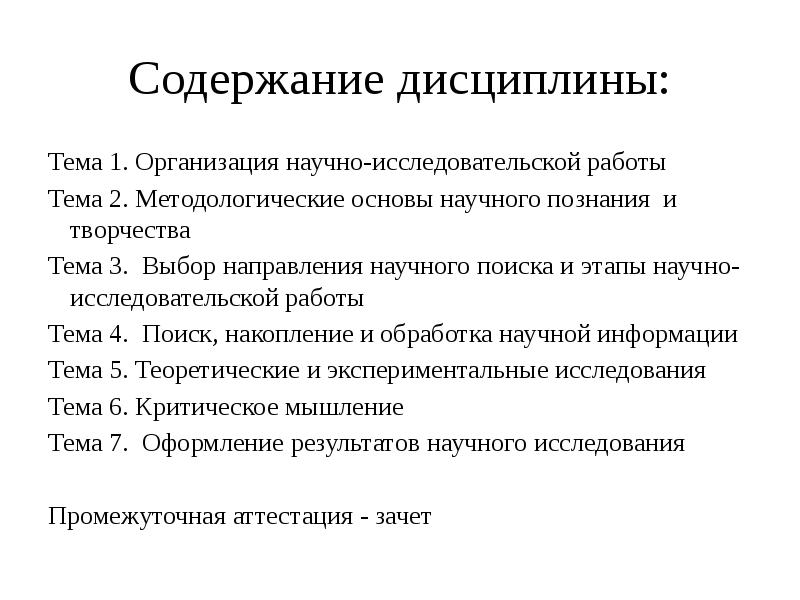 Содержание дисциплины:

Тема 1. Организация научно-исследовательской работы

Тема 2. Методологические основы научного познания и творчества

Тема 3. Выбор направления научного поиска и этапы научно-исследовательской работы

Тема 4. Поиск, накопление и обработка научной информации

Тема 5. Теоретические и экспериментальные исследования

Тема 6. Критическое мышление

Тема 7. Оформление результатов научного исследования

Промежуточная аттестация - зачет